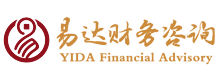 易达财务咨询
YIDA Financial Advisory